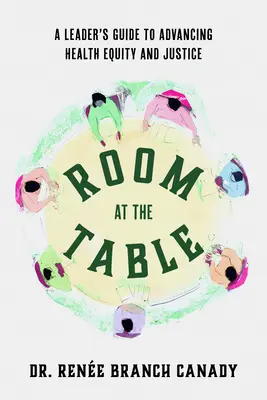 A LEADER'S GUIDE TO ADVANCING HEALTH EQUITY AND JUSTICE

ROOM AT THE TABLE

DR. RENÉE BRANCH CANADY